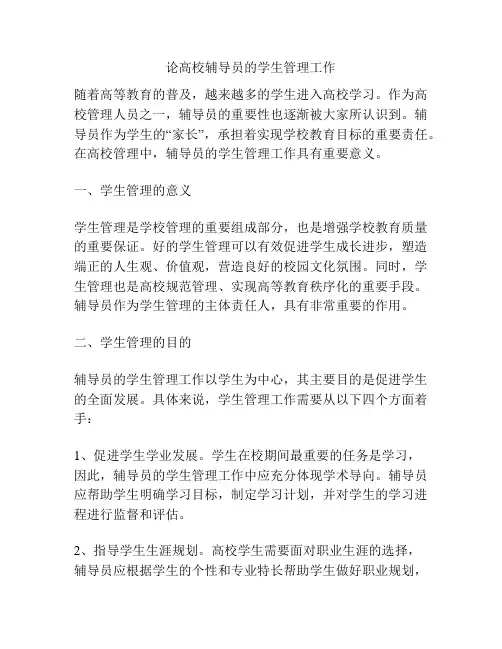 论高校辅导员的学生管理工作

随着高等教育的普及，越来越多的学生进入高校学习。作为高校管理人员之一，辅导员的重要性也逐渐被大家所认识到。辅导员作为学生的“家长”，承担着实现学校教育目标的重要责任。在高校管理中，辅导员的学生管理工作具有重要意义。

一、学生管理的意义

学生管理是学校管理的重要组成部分，也是增强学校教育质量的重要保证。好的学生管理可以有效促进学生成长进步，塑造端正的人生观、价值观，营造良好的校园文化氛围。同时，学生管理也是高校规范管理、实现高等教育秩序化的重要手段。辅导员作为学生管理的主体责任人，具有非常重要的作用。

二、学生管理的目的

辅导员的学生管理工作以学生为中心，其主要目的是促进学生的全面发展。具体来说，学生管理工作需要从以下四个方面着手：

1、促进学生学业发展。学生在校期间最重要的任务是学习，因此，辅导员的学生管理工作中应充分体现学术导向。辅导员应帮助学生明确学习目标，制定学习计划，并对学生的学习进程进行监督和评估。

2、指导学生生涯规划。高校学生需要面对职业生涯的选择，辅导员应根据学生的个性和专业特长帮助学生做好职业规划，